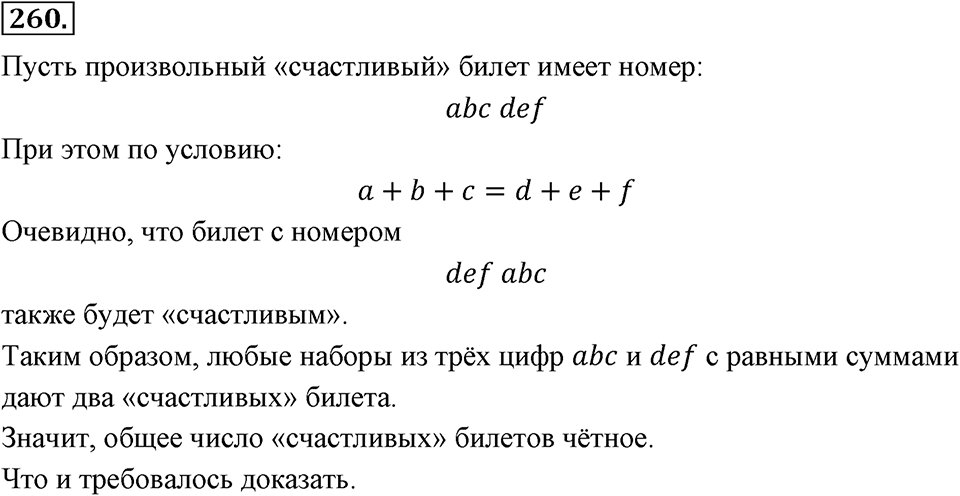 260.

Пусть произвольный «счастливый» билет имеет номер:

$abc\ def$

При этом по условию:

$a + b + c = d + e + f$

Очевидно, что билет с номером

$def\ abc$

также будет «счастливым».

Таким образом, любые наборы из трёх цифр $abc$ и $def$ с равными суммами дают два «счастливых» билета.

Значит, общее число «счастливых» билетов чётное.

Что и требовалось доказать.